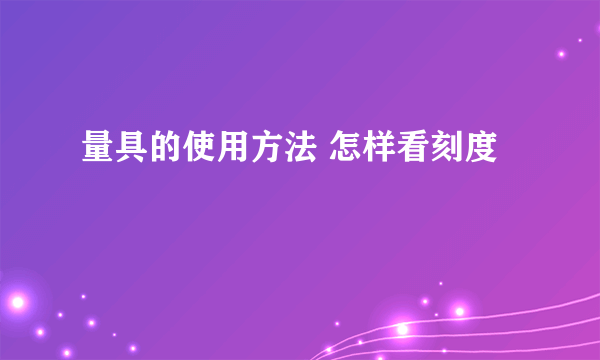 量具的使用方法 怎样看刻度